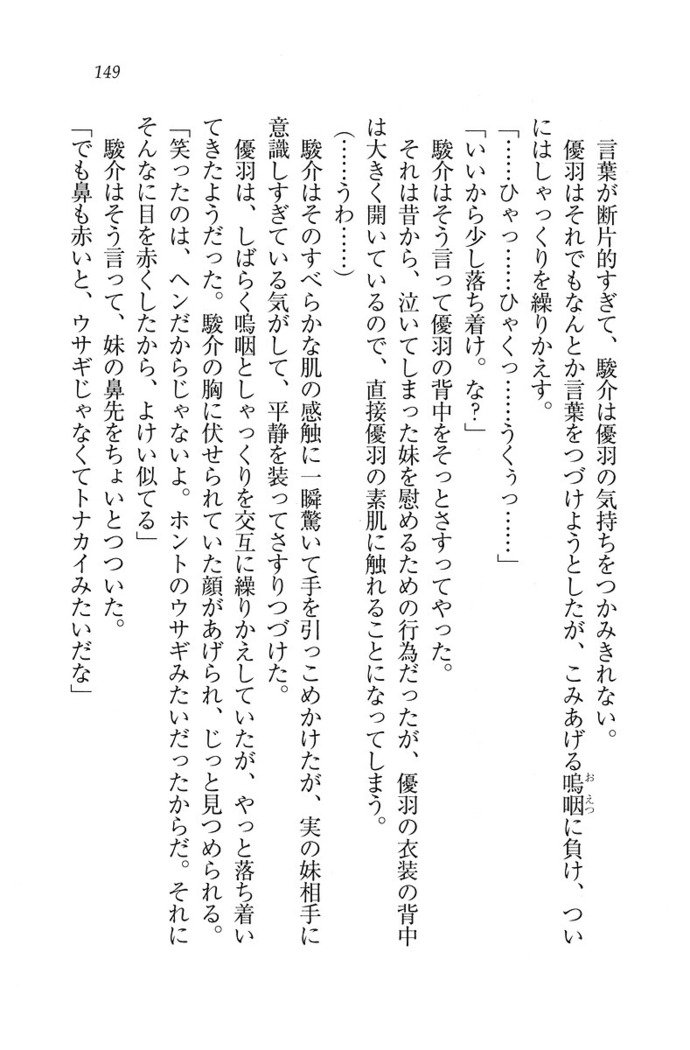 149

言葉が断片的すぎて、駿介は優羽の気持ちをつかみきれない。

優羽はそれでもなんとか言葉をつづけようとしたが、こみあげる嗚咽（おえつ）に負け、ついにはしゃっくりを繰りかえす。

「……ひゃっ……ひゃくっ……うくぅっ……」

「いいから少し落ち着け。な？」

駿介はそう言って優羽の背中をそっとさすってやった。

それは昔から、泣いてしまった妹を慰めるための行為だったが、優羽の衣装の背中は大きく開いているので、直接優羽の素肌に触れることになってしまう。

（……うわ……）

駿介はそのすべらかな肌の感触に一瞬驚いて手を引っこめかけたが、実の妹相手に意識しすぎている気がして、平静を装ってさすりつづけた。

優羽は、しばらく嗚咽としゃっくりを交互に繰りかえしていたが、やっと落ち着いてきたようだった。駿介の胸に伏せられていた顔があげられ、じっと見つめられる。

「笑ったのは、ヘンだからじゃないよ。ホントのウサギみたいだったからだ。それにそんなに目を赤くしたから、よけい似てる」

駿介はそう言って、妹の鼻先をちょいとつついた。

「でも鼻も赤いと、ウサギじゃなくてトナカイみたいだな」